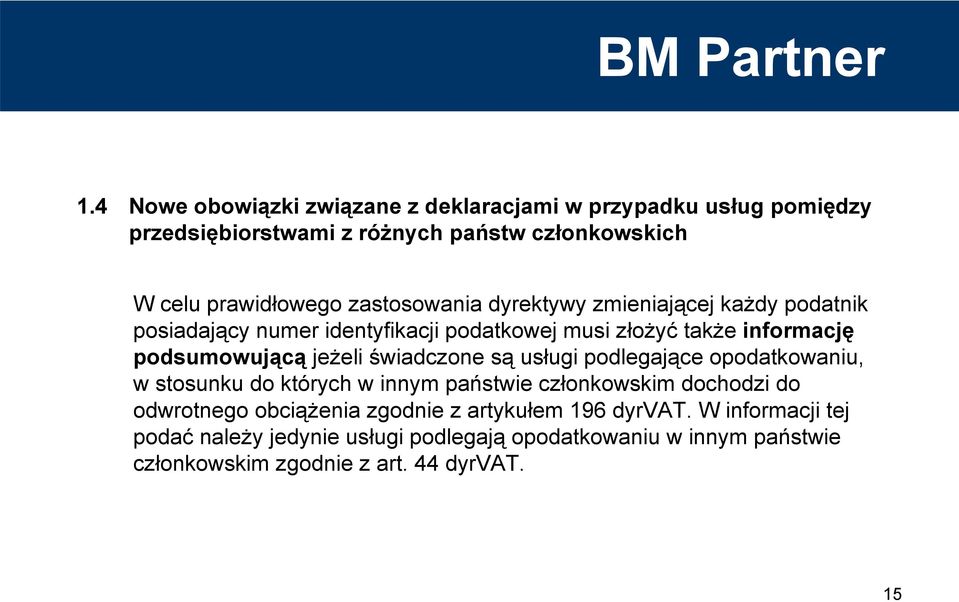 BM Partner

1.4 Nowe obowiązki związane z deklaracjami w przypadku usług pomiędzy przedsiębiorstwami z różnych państw członkowskich

W celu prawidłowego zastosowania dyrektywy zmieniającej każdy podatnik posiadający numer identyfikacji podatkowej musi złożyć także informację podsumowującą jeżeli świadczone są usługi podlegające opodatkowaniu, w stosunku do których w innym państwie członkowskim dochodzi do odwrotnego obciążenia zgodnie z artykułem 196 dyrVAT. W informacji tej podać należy jedynie usługi podlegają opodatkowaniu w innym państwie członkowskim zgodnie z art. 44 dyrVAT.

15